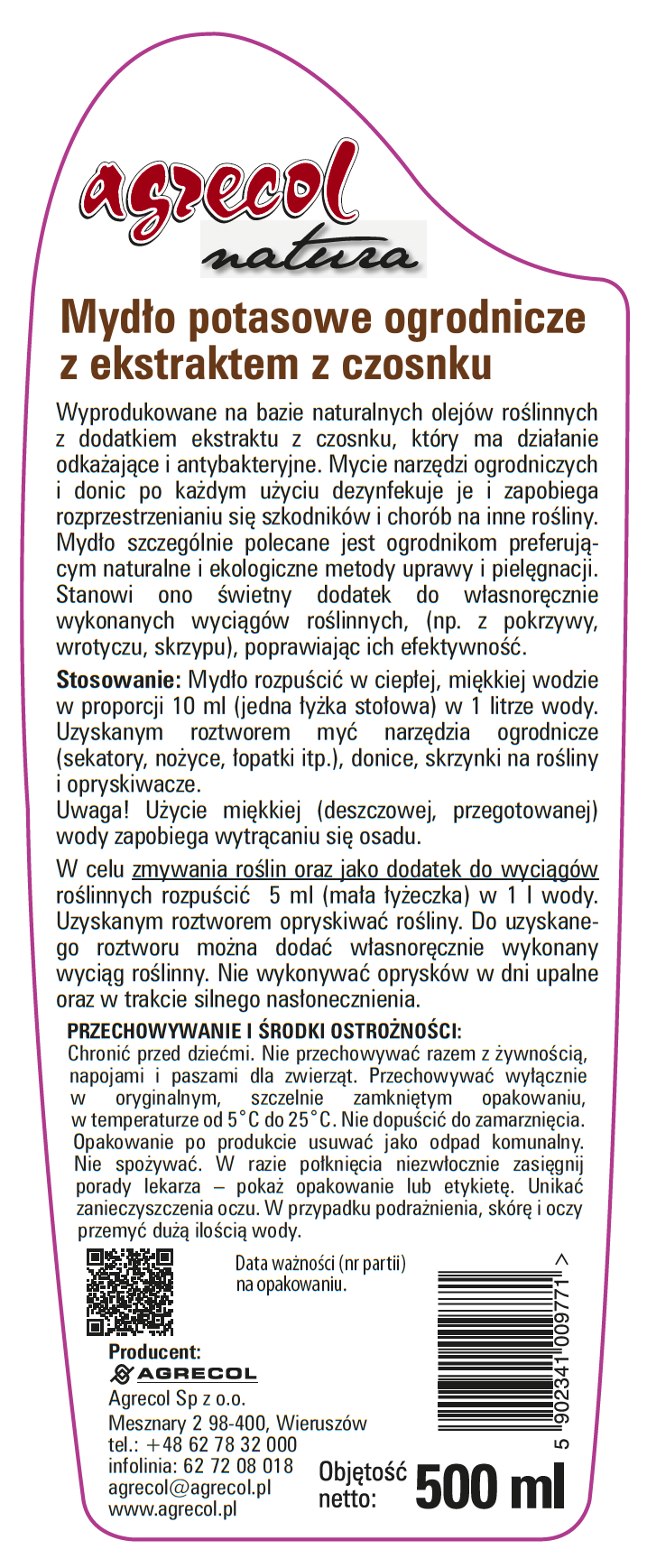 agrecol
natura

Mydło potasowe ogrodnicze z ekstraktem z czosnku

Wyprodukowane na bazie naturalnych olejów roślinnych z dodatkiem ekstraktu z czosnku, który ma działanie odkażające i antybakteryjne. Mycie narzędzi ogrodniczych i donic po każdym użyciu dezynfekuje je i zapobiega rozprzestrzenianiu się szkodników i chorób na inne rośliny. Mydło szczególnie polecane jest ogrodnikom preferującym naturalne i ekologiczne metody uprawy i pielęgnacji. Stanowi ono świetny dodatek do własnoręcznie wykonanych wyciągów roślinnych, (np. z pokrzywy, wrotyczu, skrzypu), poprawiając ich efektywność.

Stosowanie: Mydło rozpuścić w ciepłej, miękkiej wodzie w proporcji 10 ml (jedna łyżka stołowa) w 1 litrze wody. Uzyskanym roztworem myć narzędzia ogrodnicze (sekatory, nożyce, łopatki itp.), donice, skrzynki na rośliny i opryskiwacze.
Uwaga! Użycie miękkiej (deszczowej, przegotowanej) wody zapobiega wytrącaniu się osadu.

W celu zmywania roślin oraz jako dodatek do wyciągów roślinnych rozpuścić 5 ml (mała łyżeczka) w 1 l wody. Uzyskanym roztworem opryskiwać rośliny. Do uzyskanego roztworu można dodać własnoręcznie wykonany wyciąg roślinny. Nie wykonywać oprysków w dni upalne oraz w trakcie silnego nasłonecznienia.

PRZECHOWYWANIE I ŚRODKI OSTROŻNOŚCI:
Chronić przed dziećmi. Nie przechowywać razem z żywnością, napojami i paszami dla zwierząt. Przechowywać wyłącznie w oryginalnym, szczelnie zamkniętym opakowaniu, w temperaturze od 5°C do 25°C. Nie dopuścić do zamarznięcia. Opakowanie po produkcie usuwać jako odpad komunalny. Nie spożywać. W razie połknięcia niezwłocznie zasięgnij porady lekarza – pokaż opakowanie lub etykietę. Unikać zanieczyszczenia oczu. W przypadku podrażnienia, skórę i oczy przemyć dużą ilością wody.

Data ważności (nr partii) na opakowaniu.

5 902341 009771 >

Producent:
AGRECOL
Agrecol Sp z o.o.
Mesznary 2 98-400, Wieruszów
tel.: +48 62 78 32 000
infolinia: 62 72 08 018
agrecol@agrecol.pl
www.agrecol.pl

Objętość netto: 500 ml